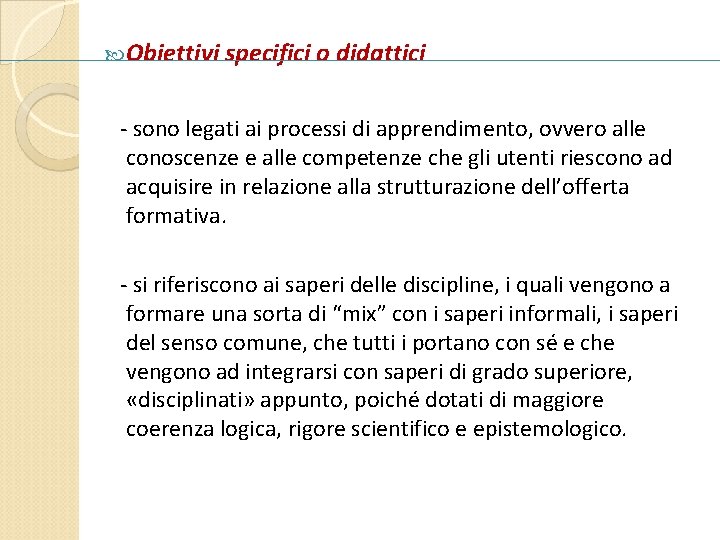 Obiettivi specifici o didattici

- sono legati ai processi di apprendimento, ovvero alle conoscenze e alle competenze che gli utenti riescono ad acquisire in relazione alla strutturazione dell'offerta formativa.

- si riferiscono ai saperi delle discipline, i quali vengono a formare una sorta di "mix" con i saperi informali, i saperi del senso comune, che tutti i portano con sé e che vengono ad integrarsi con saperi di grado superiore, «disciplinati» appunto, poiché dotati di maggiore coerenza logica, rigore scientifico e epistemologico.